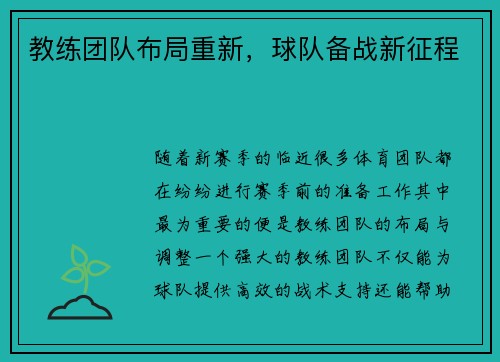 教练团队布局重新，球队备战新征程

随着新赛季的临近很多体育团队都在纷纷进行赛季前的准备工作其中最为重要的便是教练团队的布局与调整一个强大的教练团队不仅能为球队提供高效的战术支持还能帮助